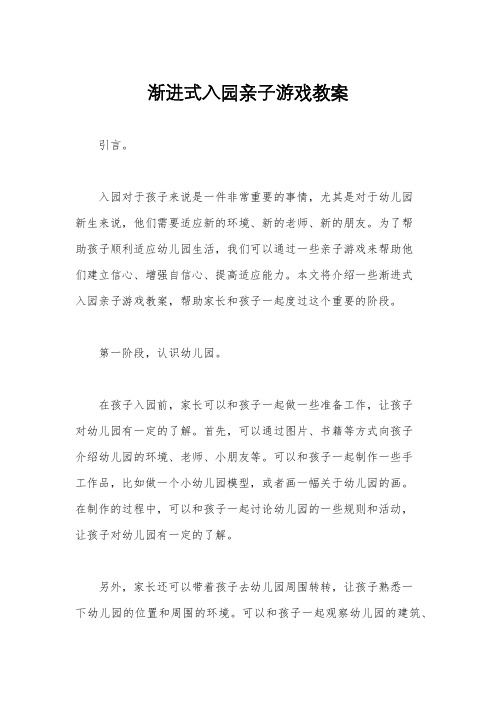 渐进式入园亲子游戏教案

引言。

入园对于孩子来说是一件非常重要的事情，尤其是对于幼儿园新生来说，他们需要适应新的环境、新的老师、新的朋友。为了帮助孩子顺利适应幼儿园生活，我们可以通过一些亲子游戏来帮助他们建立信心、增强自信心、提高适应能力。本文将介绍一些渐进式入园亲子游戏教案，帮助家长和孩子一起度过这个重要的阶段。

第一阶段，认识幼儿园。

在孩子入园前，家长可以和孩子一起做一些准备工作，让孩子对幼儿园有一定的了解。首先，可以通过图片、书籍等方式向孩子介绍幼儿园的环境、老师、小朋友等。可以和孩子一起制作一些手工作品，比如做一个小幼儿园模型，或者画一幅关于幼儿园的画。在制作的过程中，可以和孩子一起讨论幼儿园的一些规则和活动，让孩子对幼儿园有一定的了解。

另外，家长还可以带着孩子去幼儿园周围转转，让孩子熟悉一下幼儿园的位置和周围的环境。可以和孩子一起观察幼儿园的建筑、